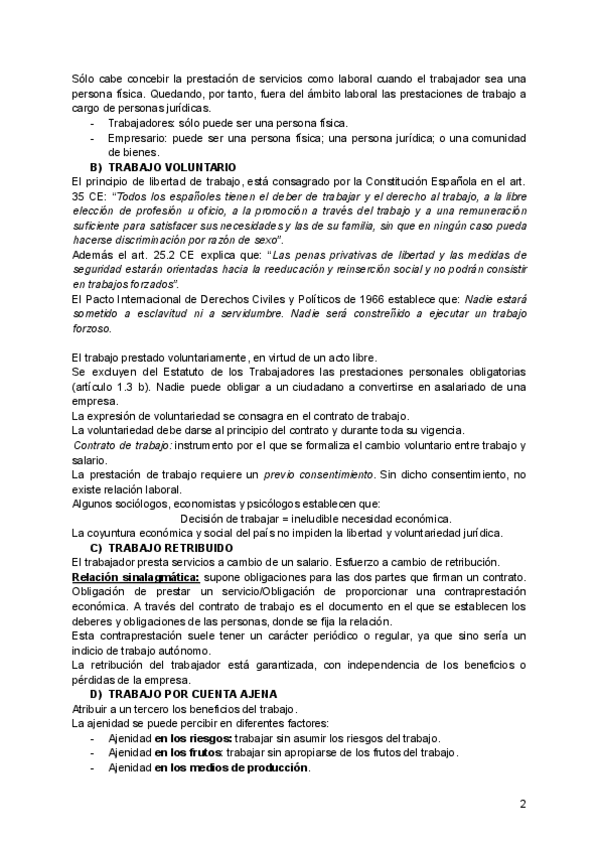 Sólo cabe concebir la prestación de servicios como laboral cuando el trabajador sea una persona física. Quedando, por tanto, fuera del ámbito laboral las prestaciones de trabajo a cargo de personas jurídicas.
- Trabajadores: sólo puede ser una persona física.
- Empresario: puede ser una persona física; una persona jurídica; o una comunidad de bienes.

B) TRABAJO VOLUNTARIO
El principio de libertad de trabajo, está consagrado por la Constitución Española en el art. 35 CE: "Todos los españoles tienen el deber de trabajar y el derecho al trabajo, a la libre elección de profesión u oficio, a la promoción a través del trabajo y a una remuneración suficiente para satisfacer sus necesidades y las de su familia, sin que en ningún caso pueda hacerse discriminación por razón de sexo".
Además el art. 25.2 CE explica que: "Las penas privativas de libertad y las medidas de seguridad estarán orientadas hacia la reeducación y reinserción social y no podrán consistir en trabajos forzados".
El Pacto Internacional de Derechos Civiles y Políticos de 1966 establece que: Nadie estará sometido a esclavitud ni a servidumbre. Nadie será constreñido a ejecutar un trabajo forzoso.

El trabajo prestado voluntariamente, en virtud de un acto libre.
Se excluyen del Estatuto de los Trabajadores las prestaciones personales obligatorias (artículo 1.3 b). Nadie puede obligar a un ciudadano a convertirse en asalariado de una empresa.
La expresión de voluntariedad se consagra en el contrato de trabajo.
La voluntariedad debe darse al principio del contrato y durante toda su vigencia.
Contrato de trabajo: instrumento por el que se formaliza el cambio voluntario entre trabajo y salario.
La prestación de trabajo requiere un previo consentimiento. Sin dicho consentimiento, no existe relación laboral.
Algunos sociólogos, economistas y psicólogos establecen que:
Decisión de trabajar = ineludible necesidad económica.
La coyuntura económica y social del país no impiden la libertad y voluntariedad jurídica.

C) TRABAJO RETRIBUIDO
El trabajador presta servicios a cambio de un salario. Esfuerzo a cambio de retribución.
Relación sinalagmática: supone obligaciones para las dos partes que firman un contrato. Obligación de prestar un servicio/Obligación de proporcionar una contraprestación económica. A través del contrato de trabajo es el documento en el que se establecen los deberes y obligaciones de las personas, donde se fija la relación.
Esta contraprestación suele tener un carácter periódico o regular, ya que sino sería un indicio de trabajo autónomo.
La retribución del trabajador está garantizada, con independencia de los beneficios o pérdidas de la empresa.

D) TRABAJO POR CUENTA AJENA
Atribuir a un tercero los beneficios del trabajo.
La ajenidad se puede percibir en diferentes factores:
- Ajenidad en los riesgos: trabajar sin asumir los riesgos del trabajo.
- Ajenidad en los frutos: trabajar sin apropiarse de los frutos del trabajo.
- Ajenidad en los medios de producción.

2